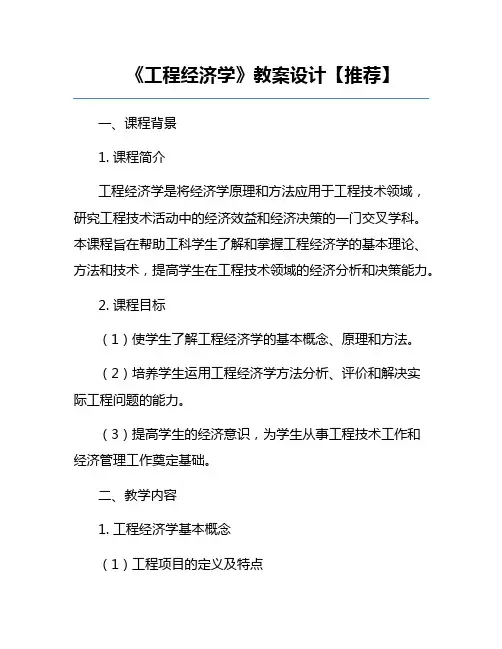 《工程经济学》教案设计【推荐】

一、课程背景

1. 课程简介

工程经济学是将经济学原理和方法应用于工程技术领域，研究工程技术活动中的经济效益和经济决策的一门交叉学科。本课程旨在帮助工科学生了解和掌握工程经济学的基本理论、方法和技术，提高学生在工程技术领域的经济分析和决策能力。

2. 课程目标

（1）使学生了解工程经济学的基本概念、原理和方法。

（2）培养学生运用工程经济学方法分析、评价和解决实际工程问题的能力。

（3）提高学生的经济意识，为学生从事工程技术工作和经济管理工作奠定基础。

二、教学内容

1. 工程经济学基本概念

（1）工程项目的定义及特点